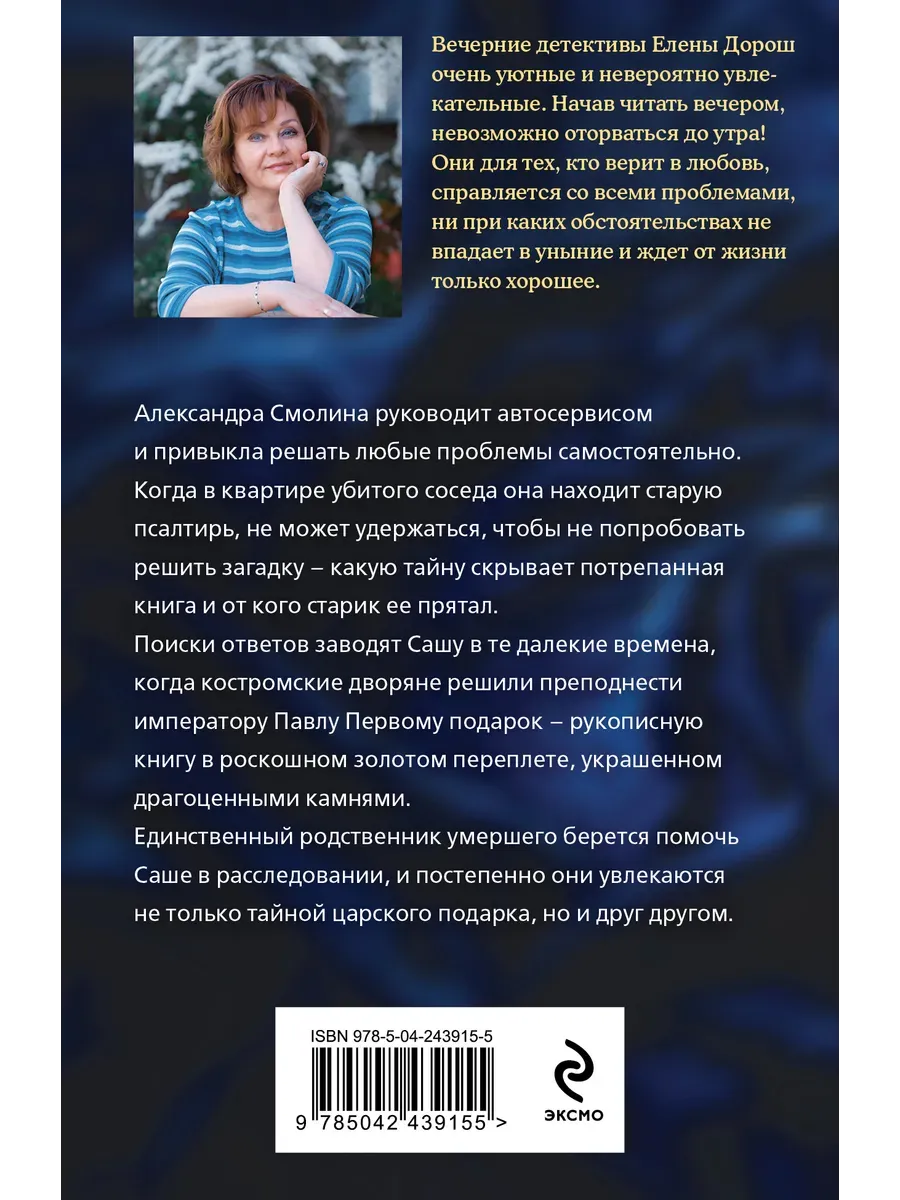 Вечерние детективы Елены Дорош очень уютные и невероятно увлекательные. Начав читать вечером, невозможно оторваться до утра! Они для тех, кто верит в любовь, справляется со всеми проблемами, ни при каких обстоятельствах не впадает в уныние и ждет от жизни только хорошее.

Александра Смолина руководит автосервисом и привыкла решать любые проблемы самостоятельно. Когда в квартире убитого соседа она находит старую псалтирь, не может удержаться, чтобы не попробовать решить загадку – какую тайну скрывает потрепанная книга и от кого старик ее прятал.
Поиски ответов заводят Сашу в те далекие времена, когда костромские дворяне решили преподнести императору Павлу Первому подарок – рукописную книгу в роскошном золотом переплете, украшенном драгоценными камнями.
Единственный родственник умершего берется помочь Саше в расследовании, и постепенно они увлекаются не только тайной царского подарка, но и друг другом.

ISBN 978-5-04-243915-5
9 785042 439155 >
ЭКСМО